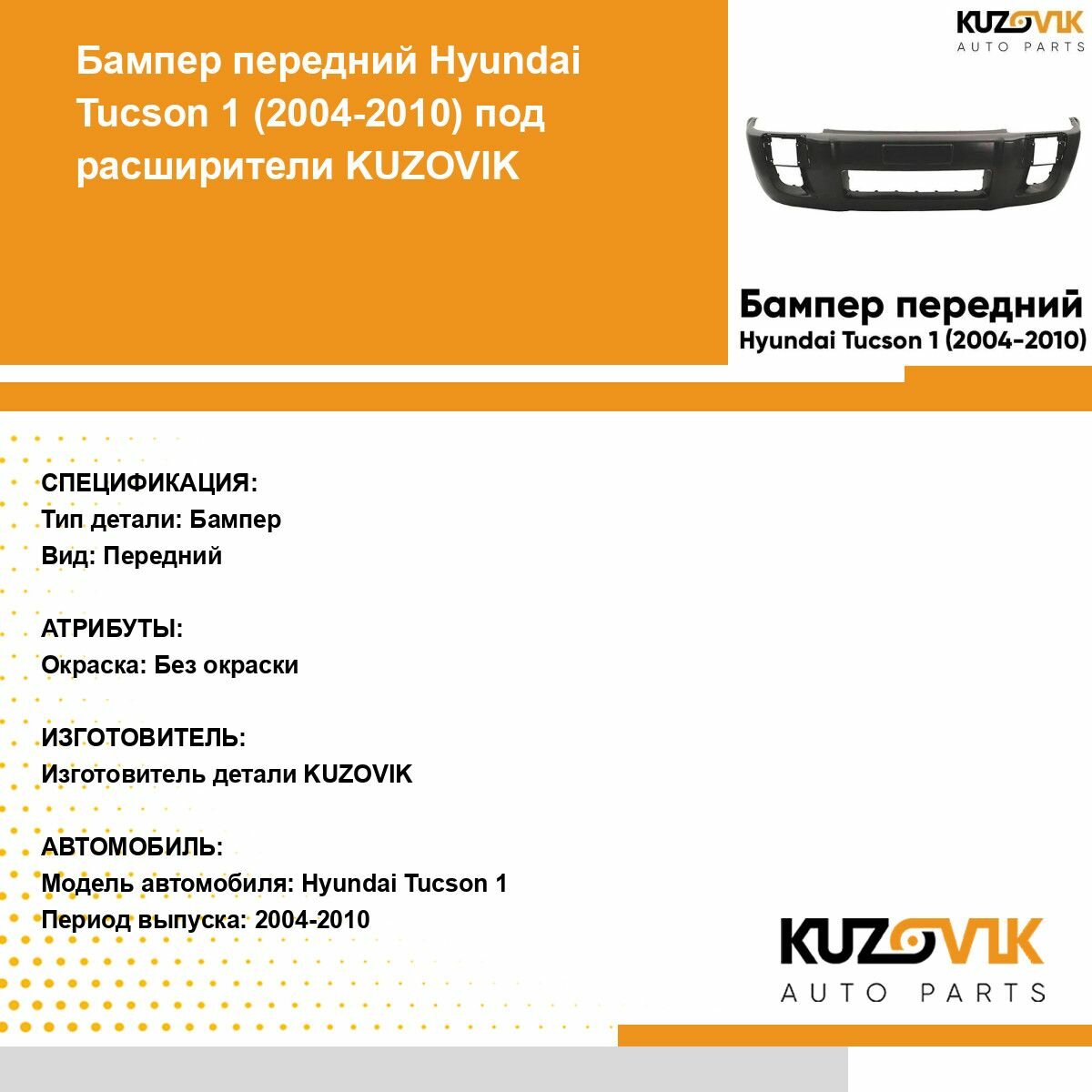 Бампер передний Hyundai Tucson 1 (2004-2010) под расширители KUZOVIK

KUZOVIK
AUTO PARTS

Бампер передний
Hyundai Tucson 1 (2004-2010)

СПЕЦИФИКАЦИЯ:
Тип детали: Бампер
Вид: Передний

АТРИБУТЫ:
Окраска: Без окраски

ИЗГОТОВИТЕЛЬ:
Изготовитель детали KUZOVIK

АВТОМОБИЛЬ:
Модель автомобиля: Hyundai Tucson 1
Период выпуска: 2004-2010

KUZOVIK
AUTO PARTS